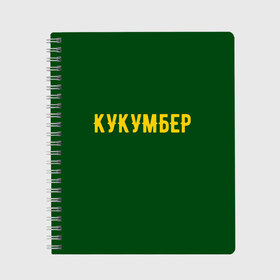 КУКУМБЕР